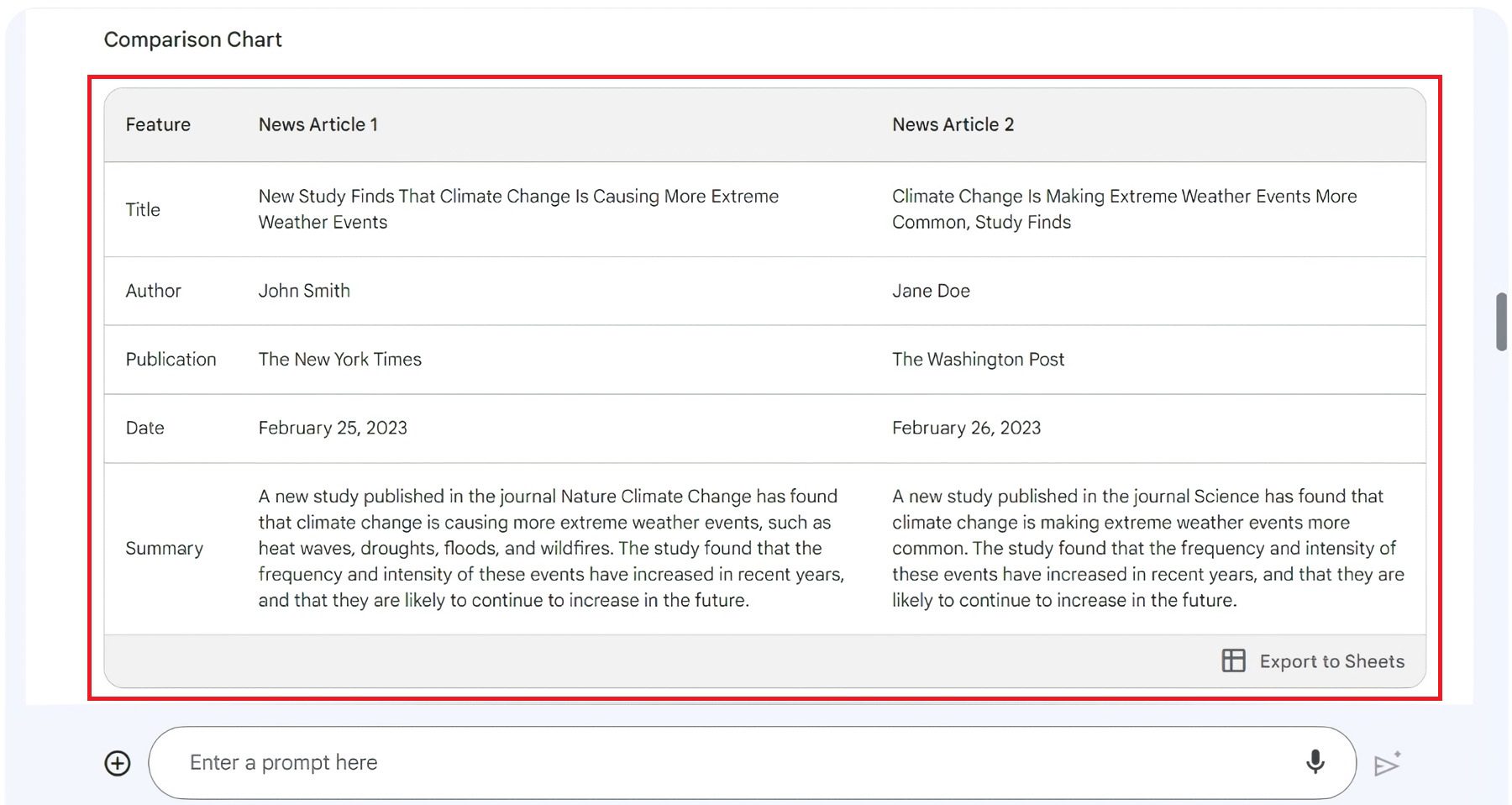 Comparison Chart

| Feature | News Article 1 | News Article 2 |
|---|---|---|
| Title | New Study Finds That Climate Change Is Causing More Extreme Weather Events | Climate Change Is Making Extreme Weather Events More Common, Study Finds |
| Author | John Smith | Jane Doe |
| Publication | The New York Times | The Washington Post |
| Date | February 25, 2023 | February 26, 2023 |
| Summary | A new study published in the journal Nature Climate Change has found that climate change is causing more extreme weather events, such as heat waves, droughts, floods, and wildfires. The study found that the frequency and intensity of these events have increased in recent years, and that they are likely to continue to increase in the future. | A new study published in the journal Science has found that climate change is making extreme weather events more common. The study found that the frequency and intensity of these events have increased in recent years, and that they are likely to continue to increase in the future. |

Export to Sheets

Enter a prompt here